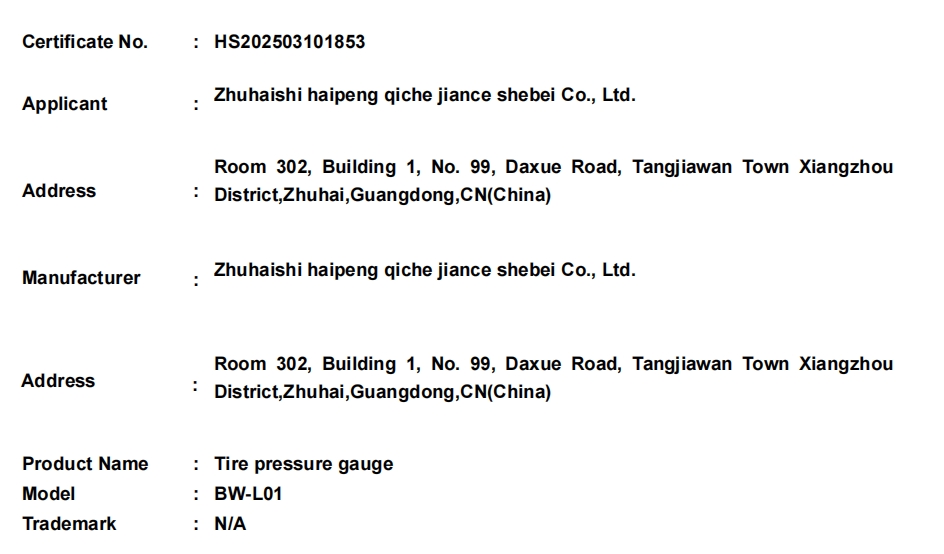 Certificate No. : HS202503101853

Applicant : Zhuhaishi haipeng qiche jiance shebei Co., Ltd.

Address : Room 302, Building 1, No. 99, Daxue Road, Tangjiawan Town Xiangzhou District,Zhuhai,Guangdong,CN(China)

Manufacturer : Zhuhaishi haipeng qiche jiance shebei Co., Ltd.

Address : Room 302, Building 1, No. 99, Daxue Road, Tangjiawan Town Xiangzhou District,Zhuhai,Guangdong,CN(China)

Product Name : Tire pressure gauge
Model : BW-L01
Trademark : N/A